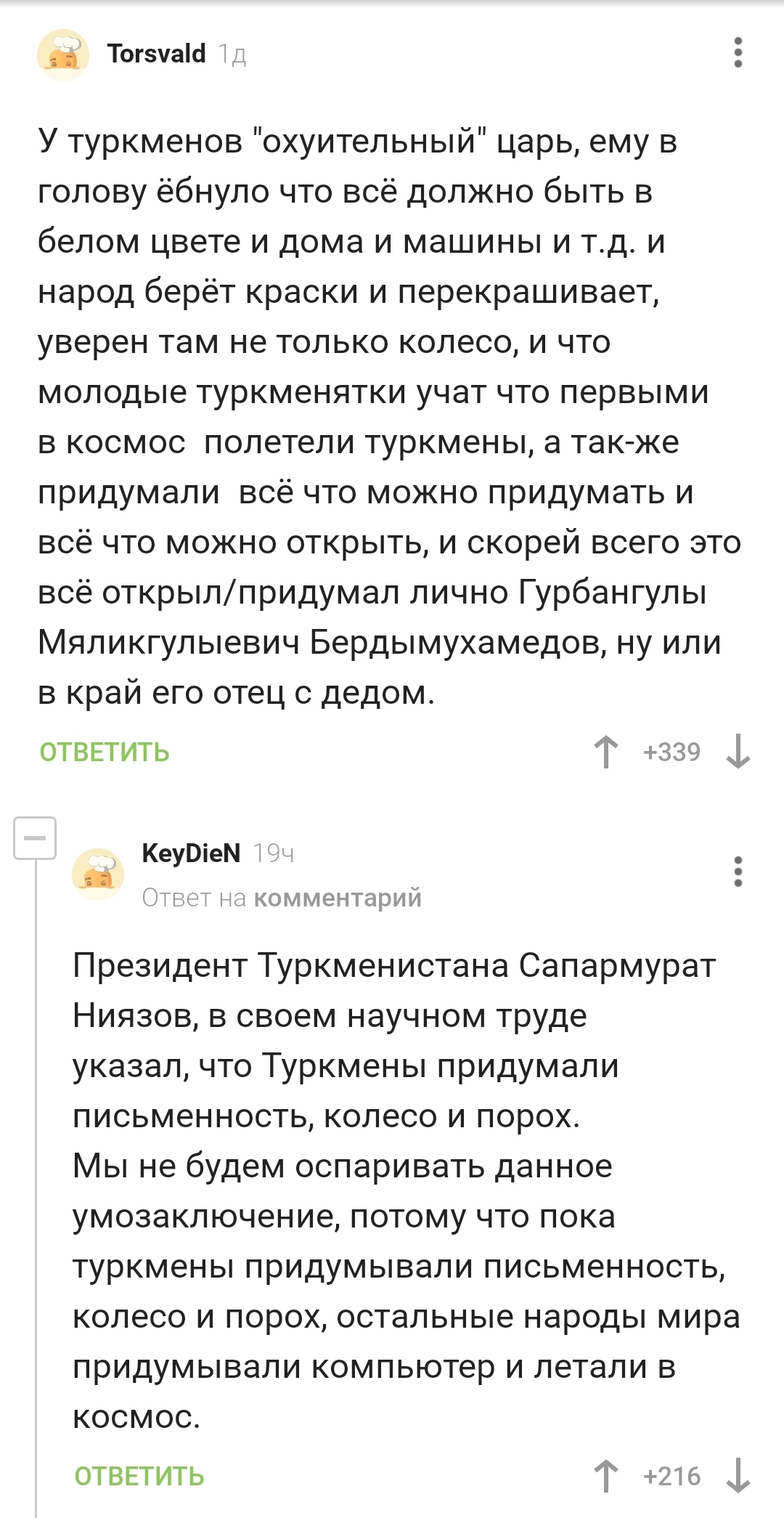 Torsvald 1д

У туркменов "охуительный" царь, ему в голову ёбнуло что всё должно быть в белом цвете и дома и машины и т.д. и народ берёт краски и перекрашивает, уверен там не только колесо, и что молодые туркменятки учат что первыми в космос  полетели туркмены, а так-же придумали  всё что можно придумать и всё что можно открыть, и скорей всего это всё открыл/придумал лично Гурбангулы Мяликгулыевич Бердымухамедов, ну или в край его отец с дедом.

ОТВЕТИТЬ

+339

KeyDieN 19ч

Ответ на комментарий

Президент Туркменистана Сапармурат Ниязов, в своем научном труде указал, что Туркмены придумали письменность, колесо и порох.
Мы не будем оспаривать данное умозаключение, потому что пока туркмены придумывали письменность, колесо и порох, остальные народы мира придумывали компьютер и летали в космос.

ОТВЕТИТЬ

+216